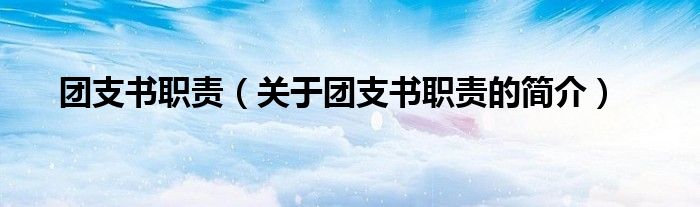 团支书职责（关于团支书职责的简介）